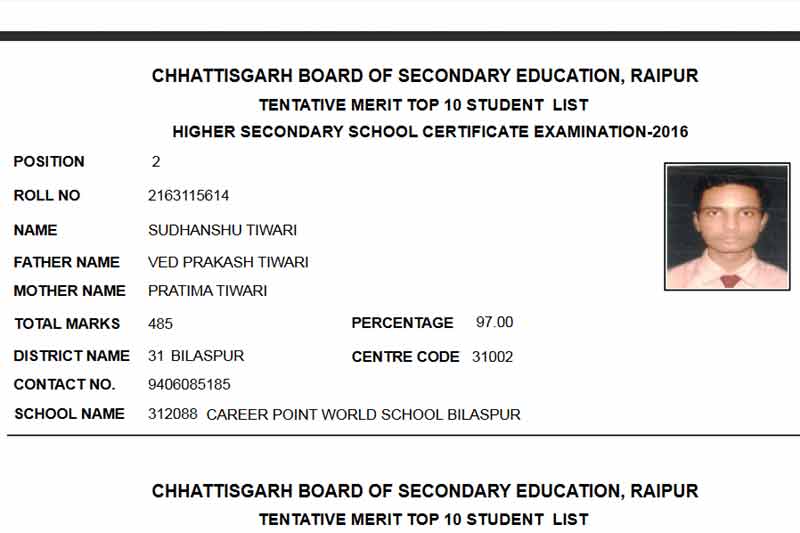 CHHATTISGARH BOARD OF SECONDARY EDUCATION, RAIPUR
TENTATIVE MERIT TOP 10 STUDENT LIST
HIGHER SECONDARY SCHOOL CERTIFICATE EXAMINATION-2016

POSITION 2
ROLL NO 2163115614
NAME SUDHANSHU TIWARI
FATHER NAME VED PRAKASH TIWARI
MOTHER NAME PRATIMA TIWARI
TOTAL MARKS 485 PERCENTAGE 97.00
DISTRICT NAME 31 BILASPUR CENTRE CODE 31002
CONTACT NO. 9406085185
SCHOOL NAME 312088 CAREER POINT WORLD SCHOOL BILASPUR

CHHATTISGARH BOARD OF SECONDARY EDUCATION, RAIPUR
TENTATIVE MERIT TOP 10 STUDENT LIST